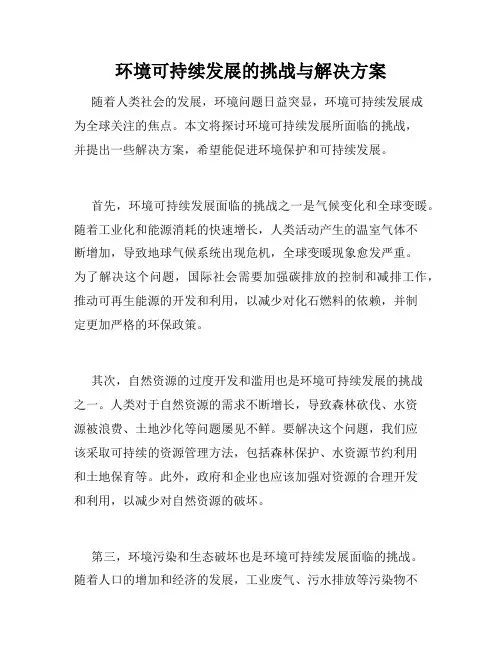 环境可持续发展的挑战与解决方案

随着人类社会的发展，环境问题日益突显，环境可持续发展成为全球关注的焦点。本文将探讨环境可持续发展所面临的挑战，并提出一些解决方案，希望能促进环境保护和可持续发展。

首先，环境可持续发展面临的挑战之一是气候变化和全球变暖。随着工业化和能源消耗的快速增长，人类活动产生的温室气体不断增加，导致地球气候系统出现危机，全球变暖现象愈发严重。为了解决这个问题，国际社会需要加强碳排放的控制和减排工作，推动可再生能源的开发和利用，以减少对化石燃料的依赖，并制定更加严格的环保政策。

其次，自然资源的过度开发和滥用也是环境可持续发展的挑战之一。人类对于自然资源的需求不断增长，导致森林砍伐、水资源被浪费、土地沙化等问题屡见不鲜。要解决这个问题，我们应该采取可持续的资源管理方法，包括森林保护、水资源节约利用和土地保育等。此外，政府和企业也应该加强对资源的合理开发和利用，以减少对自然资源的破坏。

第三，环境污染和生态破坏也是环境可持续发展面临的挑战。随着人口的增加和经济的发展，工业废气、污水排放等污染物不